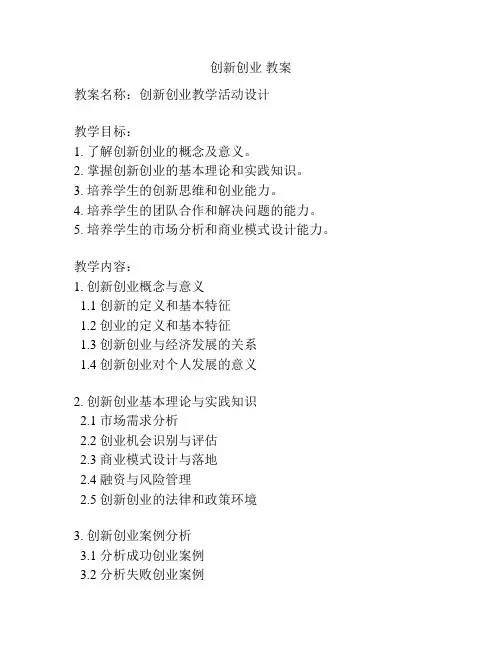 创新创业 教案

教案名称：创新创业教学活动设计

教学目标：
1. 了解创新创业的概念及意义。
2. 掌握创新创业的基本理论和实践知识。
3. 培养学生的创新思维和创业能力。
4. 培养学生的团队合作和解决问题的能力。
5. 培养学生的市场分析和商业模式设计能力。

教学内容：
1. 创新创业概念与意义
1.1 创新的定义和基本特征
1.2 创业的定义和基本特征
1.3 创新创业与经济发展的关系
1.4 创新创业对个人发展的意义

2. 创新创业基本理论与实践知识
2.1 市场需求分析
2.2 创业机会识别与评估
2.3 商业模式设计与落地
2.4 融资与风险管理
2.5 创新创业的法律和政策环境

3. 创新创业案例分析
3.1 分析成功创业案例
3.2 分析失败创业案例